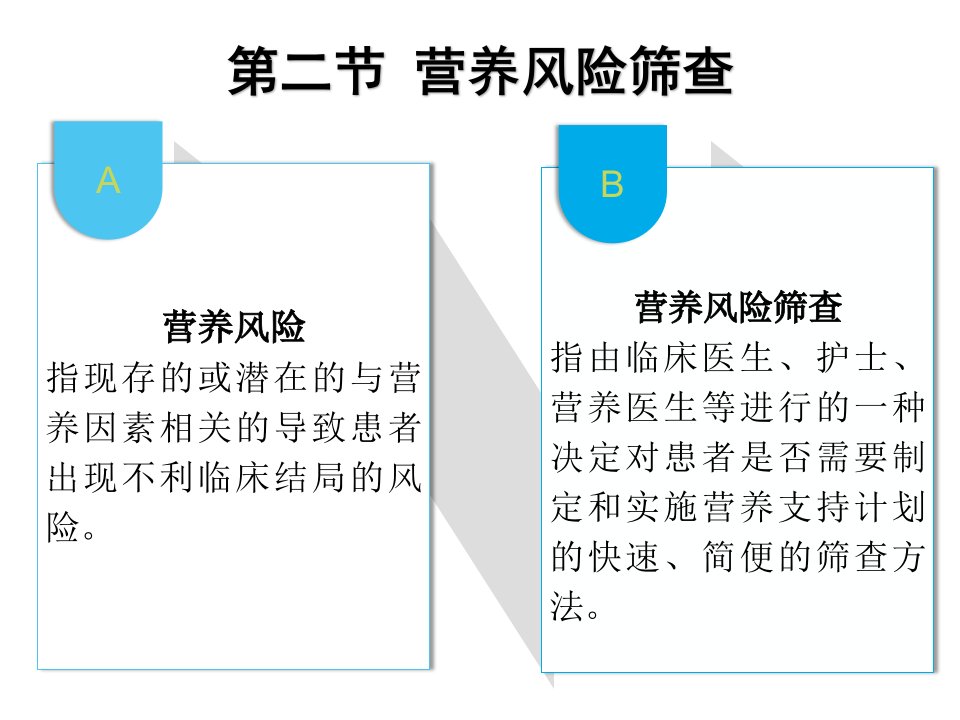 第二节 营养风险筛查

A

营养风险

指现存的或潜在的与营养因素相关的导致患者出现不利临床结局的风险。

B

营养风险筛查

指由临床医生、护士、营养医生等进行的一种决定对患者是否需要制定和实施营养支持计划的快速、简便的筛查方法。